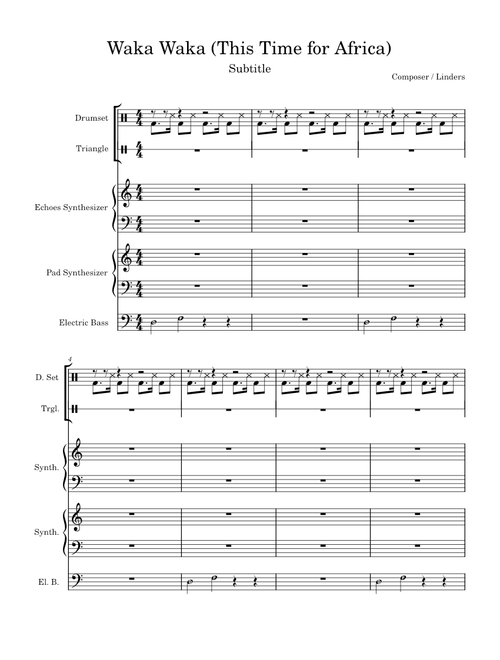 Waka Waka (This Time for Africa)

Subtitle

Composer / Linders

Drumset

Triangle

Echoes Synthesizer

Pad Synthesizer

Electric Bass

4

D. Set

Trgl.

Synth.

Synth.

El. B.